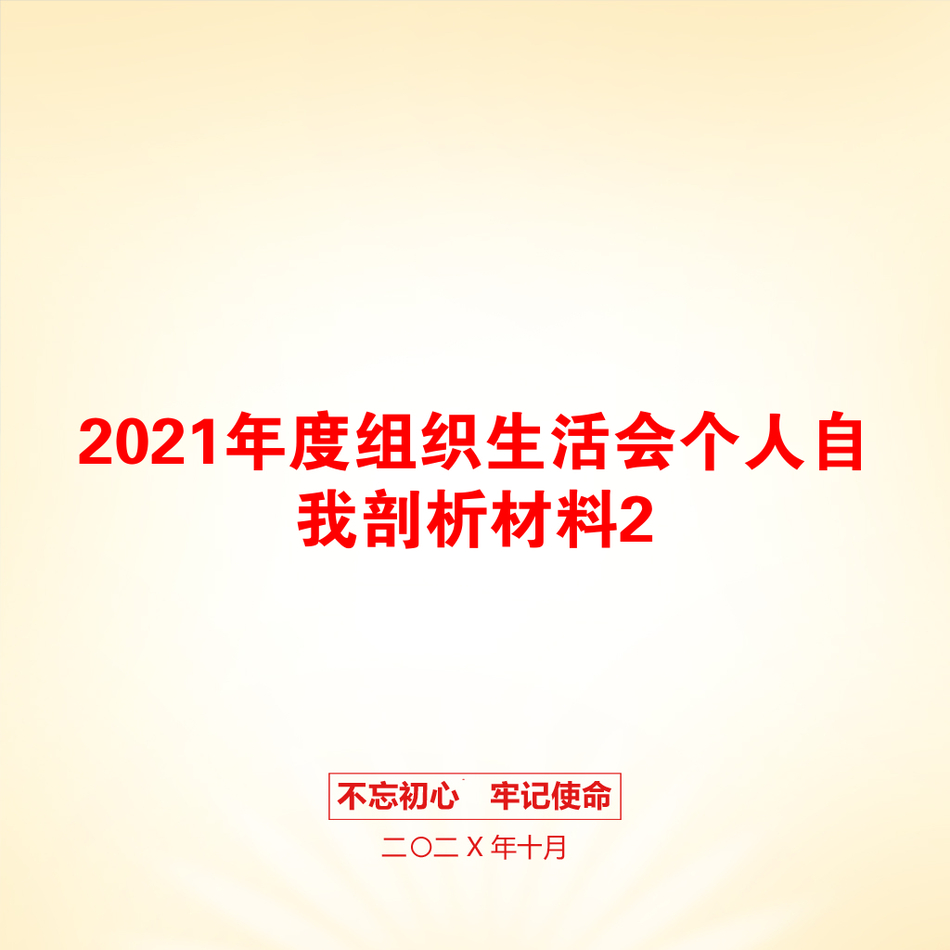 2021年度组织生活会个人自我剖析材料2

不忘初心　牢记使命

二〇二Ｘ年十月